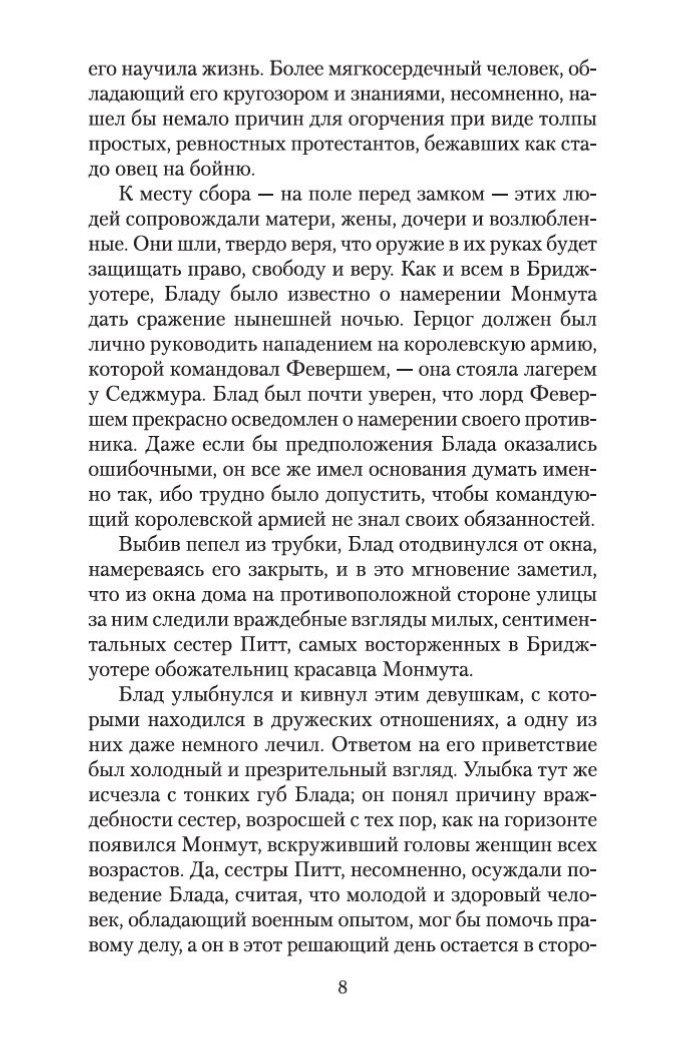 его научила жизнь. Более мягкосердечный человек, обладающий его кругозором и знаниями, несомненно, нашел бы немало причин для огорчения при виде толпы простых, ревностных протестантов, бежавших как стадо овец на бойню.

К месту сбора — на поле перед замком — этих людей сопровождали матери, жены, дочери и возлюбленные. Они шли, твердо веря, что оружие в их руках будет защищать право, свободу и веру. Как и всем в Бриджуотере, Бладу было известно о намерении Монмута дать сражение нынешней ночью. Герцог должен был лично руководить нападением на королевскую армию, которой командовал Февершем, — она стояла лагерем у Седжмура. Блад был почти уверен, что лорд Февершем прекрасно осведомлен о намерении своего противника. Даже если бы предположения Блада оказались ошибочными, он все же имел основания думать именно так, ибо трудно было допустить, чтобы командующий королевской армией не знал своих обязанностей.

Выбив пепел из трубки, Блад отодвинулся от окна, намереваясь его закрыть, и в это мгновение заметил, что из окна дома на противоположной стороне улицы за ним следили враждебные взгляды милых, сентиментальных сестер Питт, самых восторженных в Бриджуотере обожательниц красавца Монмута.

Блад улыбнулся и кивнул этим девушкам, с которыми находился в дружеских отношениях, а одну из них даже немного лечил. Ответом на его приветствие был холодный и презрительный взгляд. Улыбка тут же исчезла с тонких губ Блада; он понял причину враждебности сестер, возросшей с тех пор, как на горизонте появился Монмут, вскруживший головы женщин всех возрастов. Да, сестры Питт, несомненно, осуждали поведение Блада, считая, что молодой и здоровый человек, обладающий военным опытом, мог бы помочь правому делу, а он в этот решающий день остается в сторо-

8